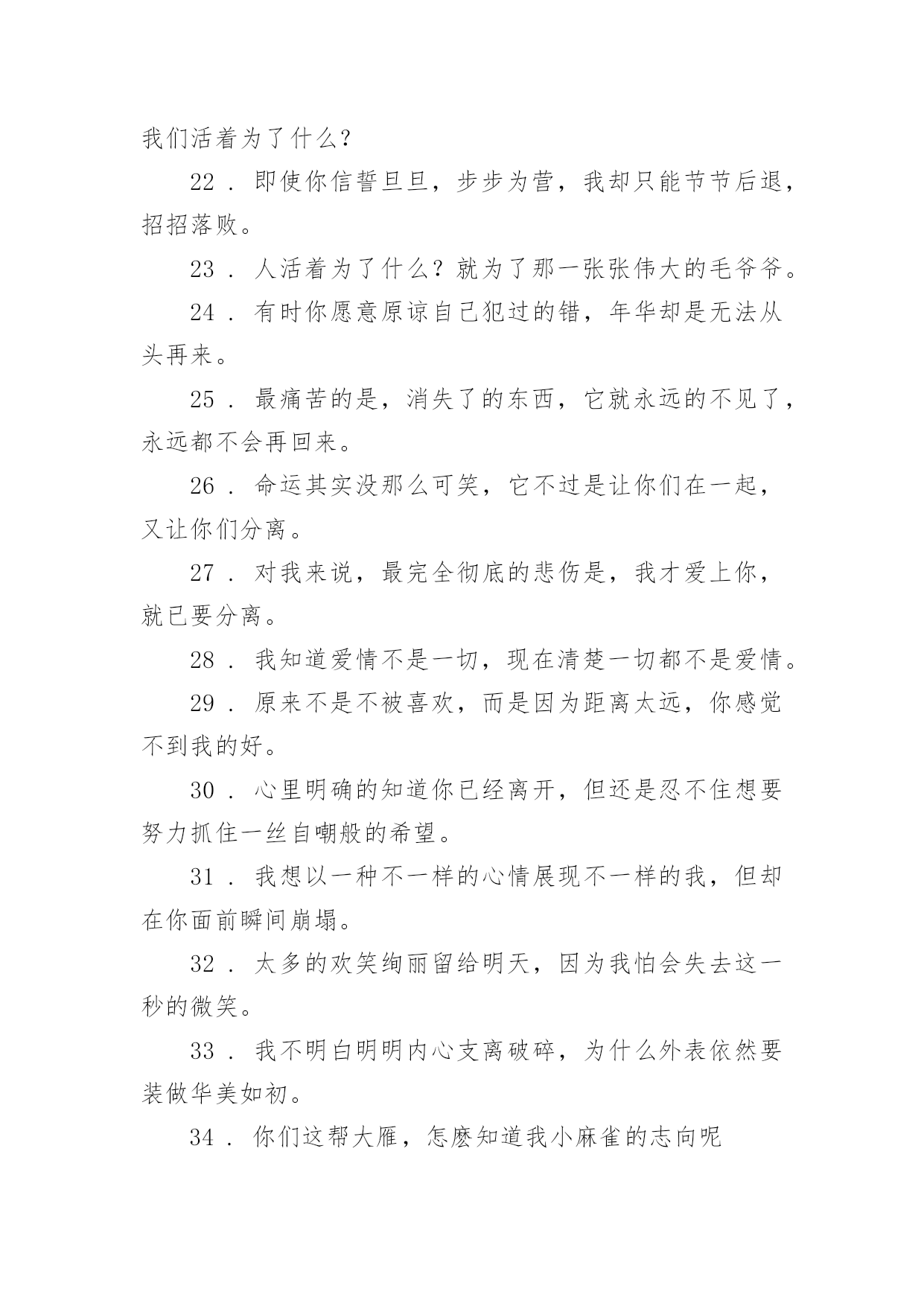 我们活着为了什么？

22．即使你信誓旦旦，步步为营，我却只能节节后退，招招落败。

23．人活着为了什么？就为了那一张张伟大的毛爷爷。

24．有时你愿意原谅自己犯过的错，年华却是无法从头再来。

25．最痛苦的是，消失了的东西，它就永远的不见了，永远都不会再回来。

26．命运其实没那么可笑，它不过是让你们在一起，又让你们分离。

27．对我来说，最完全彻底的悲伤是，我才爱上你，就已要分离。

28．我知道爱情不是一切，现在清楚一切都不是爱情。

29．原来不是不被喜欢，而是因为距离太远，你感觉不到我的好。

30．心里明确的知道你已经离开，但还是忍不住想要努力抓住一丝自嘲般的希望。

31．我想以一种不一样的心情展现不一样的我，但却在你面前瞬间崩塌。

32．太多的欢笑绚丽留给明天，因为我怕会失去这一秒的微笑。

33．我不明白明明内心支离破碎，为什么外表依然要装做华美如初。

34．你们这帮大雁，怎麽知道我小麻雀的志向呢